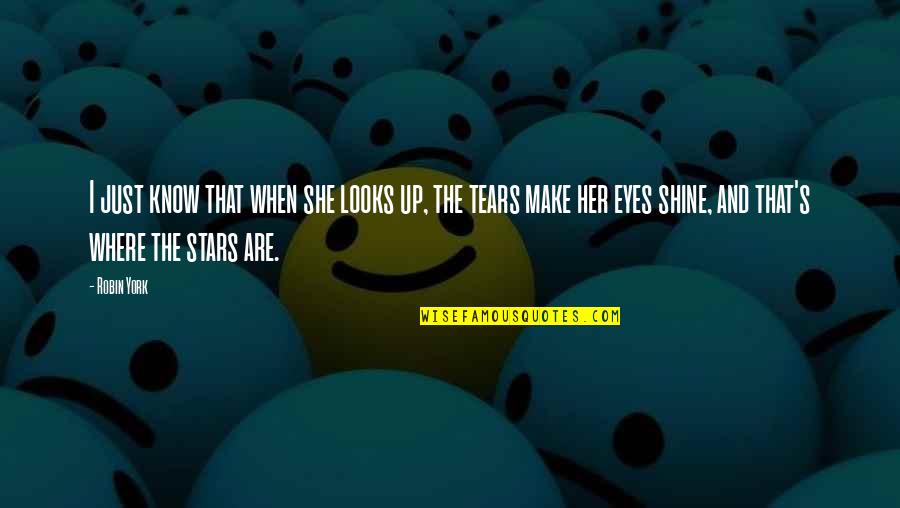 I just know that when she looks up, the tears make her eyes shine, and that's where the stars are.

- Robin York

WISEFAMOUSQUOTES.COM